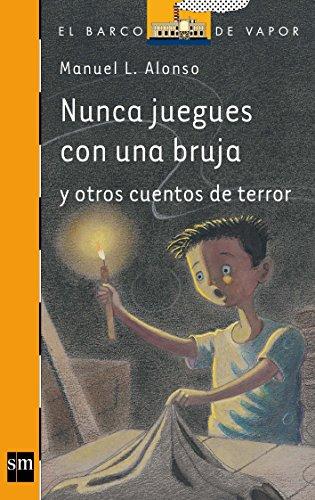 EL BARCO DE VAPOR

Manuel L. Alonso

Nunca juegues con una bruja

y otros cuentos de terror

sm